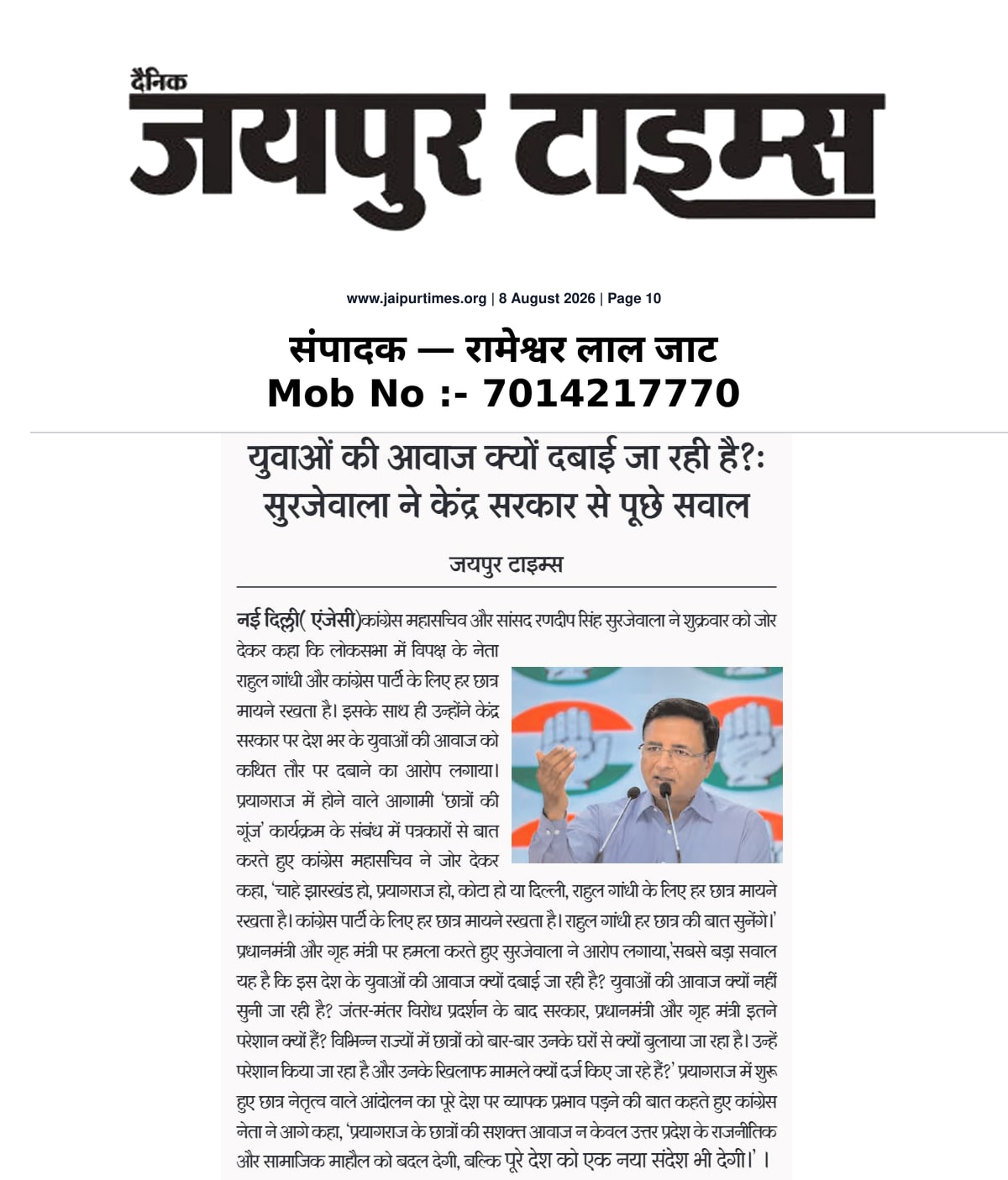 दैनिक
जयपुर टाइम्स

www.jaipurtimes.org | 8 August 2026 | Page 10

संपादक — रामेश्वर लाल जाट
Mob No :- 7014217770

युवाओं की आवाज क्यों दबाई जा रही है?: सुरजेवाला ने केंद्र सरकार से पूछे सवाल

जयपुर टाइम्स

नई दिल्ली( एंजेसी)कांग्रेस महासचिव और सांसद रणदीप सिंह सुरजेवाला ने शुक्रवार को जोर देकर कहा कि लोकसभा में विपक्ष के नेता राहुल गांधी और कांग्रेस पार्टी के लिए हर छात्र मायने रखता है। इसके साथ ही उन्होंने केंद्र सरकार पर देश भर के युवाओं की आवाज को कथित तौर पर दबाने का आरोप लगाया। प्रयागराज में होने वाले आगामी 'छात्रों की गूंज' कार्यक्रम के संबंध में पत्रकारों से बात करते हुए कांग्रेस महासचिव ने जोर देकर कहा, 'चाहे झारखंड हो, प्रयागराज हो, कोटा हो या दिल्ली, राहुल गांधी के लिए हर छात्र मायने रखता है। कांग्रेस पार्टी के लिए हर छात्र मायने रखता है। राहुल गांधी हर छात्र की बात सुनेंगे।' प्रधानमंत्री और गृह मंत्री पर हमला करते हुए सुरजेवाला ने आरोप लगाया,'सबसे बड़ा सवाल यह है कि इस देश के युवाओं की आवाज क्यों दबाई जा रही है? युवाओं की आवाज क्यों नहीं सुनी जा रही है? जंतर-मंतर विरोध प्रदर्शन के बाद सरकार, प्रधानमंत्री और गृह मंत्री इतने परेशान क्यों हैं? विभिन्न राज्यों में छात्रों को बार-बार उनके घरों से क्यों बुलाया जा रहा है। उन्हें परेशान किया जा रहा है और उनके खिलाफ मामले क्यों दर्ज किए जा रहे हैं?' प्रयागराज में शुरू हुए छात्र नेतृत्व वाले आंदोलन का पूरे देश पर व्यापक प्रभाव पड़ने की बात कहते हुए कांग्रेस नेता ने आगे कहा, 'प्रयागराज के छात्रों की सशक्त आवाज न केवल उत्तर प्रदेश के राजनीतिक और सामाजिक माहौल को बदल देगी, बल्कि पूरे देश को एक नया संदेश भी देगी।' ।